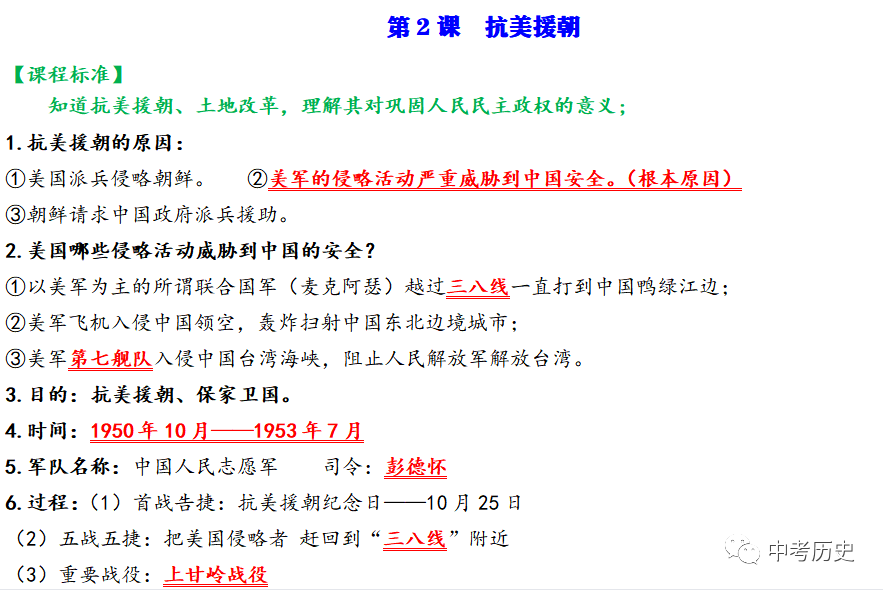 第 2 课　抗美援朝

【课程标准】

知道抗美援朝、土地改革，理解其对巩固人民民主政权的意义；

1. 抗美援朝的原因：

①美国派兵侵略朝鲜。　②美军的侵略活动严重威胁到中国安全。（根本原因）

③朝鲜请求中国政府派兵援助。

2. 美国哪些侵略活动威胁到中国的安全？

①以美军为主的所谓联合国军（麦克阿瑟）越过三八线一直打到中国鸭绿江边；

②美军飞机入侵中国领空，轰炸扫射中国东北边境城市；

③美军第七舰队入侵中国台湾海峡，阻止人民解放军解放台湾。

3. 目的：抗美援朝、保家卫国。

4. 时间：1950 年 10 月——1953 年 7 月

5. 军队名称：中国人民志愿军　　司令：彭德怀

6. 过程：（1）首战告捷：抗美援朝纪念日——10 月 25 日

（2）五战五捷：把美国侵略者 赶回到“三八线”附近

（3）重要战役：上甘岭战役

中考历史